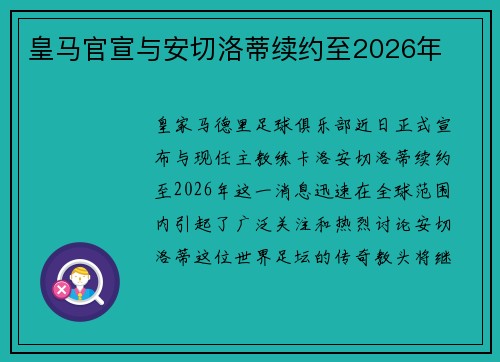 皇马官宣与安切洛蒂续约至2026年

皇家马德里足球俱乐部近日正式宣布与现任主教练卡洛安切洛蒂续约至2026年这一消息迅速在全球范围内引起了广泛关注和热烈讨论安切洛蒂这位世界足坛的传奇教头将继